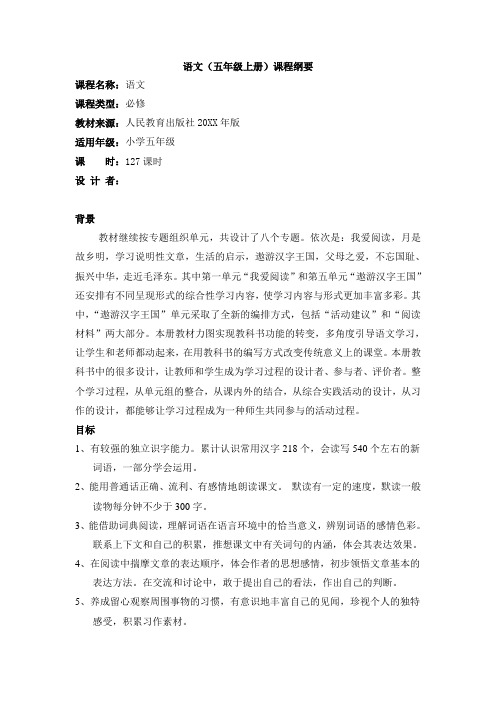 语文（五年级上册）课程纲要

课程名称：语文

课程类型：必修

教材来源：人民教育出版社 20XX 年版

适用年级：小学五年级

课　　时：127 课时

设 计 者：

背景

教材继续按专题组织单元，共设计了八个专题。依次是：我爱阅读，月是故乡明，学习说明性文章，生活的启示，遨游汉字王国，父母之爱，不忘国耻、振兴中华，走近毛泽东。其中第一单元“我爱阅读”和第五单元“遨游汉字王国”还安排有不同呈现形式的综合性学习内容，使学习内容与形式更加丰富多彩。其中，“遨游汉字王国”单元采取了全新的编排方式，包括“活动建议”和“阅读材料”两大部分。本册教材力图实现教科书功能的转变，多角度引导语文学习，让学生和老师都动起来，在用教科书的编写方式改变传统意义上的课堂。本册教科书中的很多设计，让教师和学生成为学习过程的设计者、参与者、评价者。整个学习过程，从单元组的整合，从课内外的结合，从综合实践活动的设计，从习作的设计，都能够让学习过程成为一种师生共同参与的活动过程。

目标

1、有较强的独立识字能力。累计认识常用汉字 218 个，会读写 540 个左右的新词语，一部分学会运用。

2、能用普通话正确、流利、有感情地朗读课文。 默读有一定的速度，默读一般读物每分钟不少于 300 字。

3、能借助词典阅读，理解词语在语言环境中的恰当意义，辨别词语的感情色彩。联系上下文和自己的积累，推想课文中有关词句的内涵，体会其表达效果。

4、在阅读中揣摩文章的表达顺序，体会作者的思想感情，初步领悟文章基本的表达方法。在交流和讨论中，敢于提出自己的看法，作出自己的判断。

5、养成留心观察周围事物的习惯，有意识地丰富自己的见闻，珍视个人的独特感受，积累习作素材。